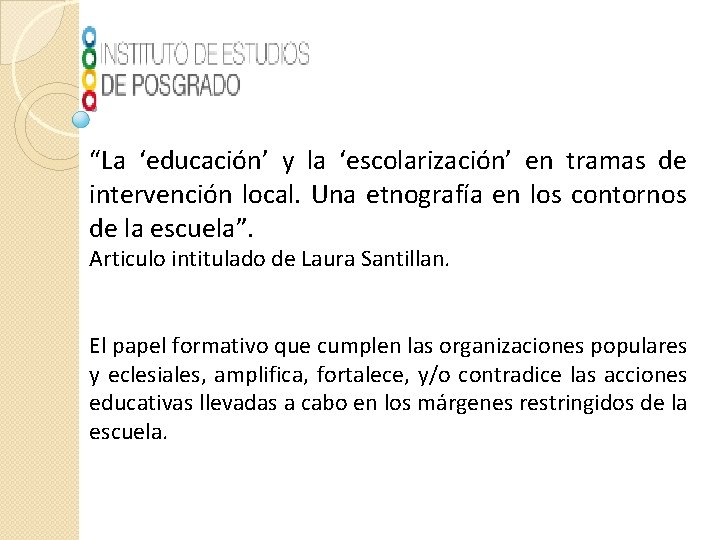 INSTITUTO DE ESTUDIOS
DE POSGRADO

"La 'educación' y la 'escolarización' en tramas de intervención local. Una etnografía en los contornos de la escuela".

Articulo intitulado de Laura Santillan.

El papel formativo que cumplen las organizaciones populares y eclesiales, amplifica, fortalece, y/o contradice las acciones educativas llevadas a cabo en los márgenes restringidos de la escuela.